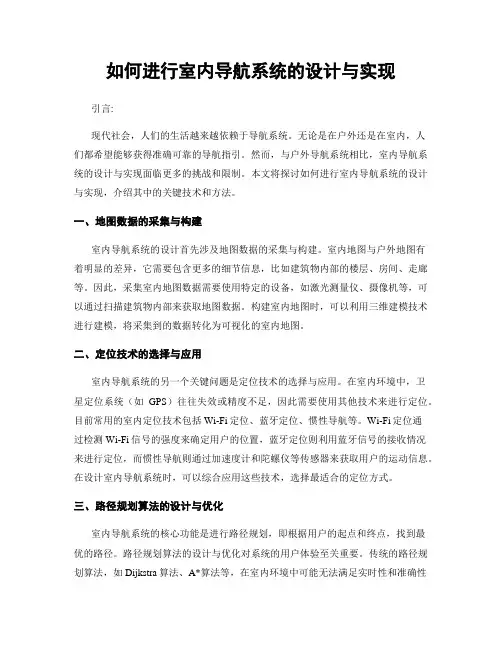 如何进行室内导航系统的设计与实现

引言:

现代社会，人们的生活越来越依赖于导航系统。无论是在户外还是在室内，人们都希望能够获得准确可靠的导航指引。然而，与户外导航系统相比，室内导航系统的设计与实现面临更多的挑战和限制。本文将探讨如何进行室内导航系统的设计与实现，介绍其中的关键技术和方法。

一、地图数据的采集与构建

室内导航系统的设计首先涉及地图数据的采集与构建。室内地图与户外地图有着明显的差异，它需要包含更多的细节信息，比如建筑物内部的楼层、房间、走廊等。因此，采集室内地图数据需要使用特定的设备，如激光测量仪、摄像机等，可以通过扫描建筑物内部来获取地图数据。构建室内地图时，可以利用三维建模技术进行建模，将采集到的数据转化为可视化的室内地图。

二、定位技术的选择与应用

室内导航系统的另一个关键问题是定位技术的选择与应用。在室内环境中，卫星定位系统（如 GPS）往往失效或精度不足，因此需要使用其他技术来进行定位。目前常用的室内定位技术包括 Wi-Fi 定位、蓝牙定位、惯性导航等。Wi-Fi 定位通过检测 Wi-Fi 信号的强度来确定用户的位置，蓝牙定位则利用蓝牙信号的接收情况来进行定位，而惯性导航则通过加速度计和陀螺仪等传感器来获取用户的运动信息。在设计室内导航系统时，可以综合应用这些技术，选择最适合的定位方式。

三、路径规划算法的设计与优化

室内导航系统的核心功能是进行路径规划，即根据用户的起点和终点，找到最优的路径。路径规划算法的设计与优化对系统的用户体验至关重要。传统的路径规划算法，如 Dijkstra 算法、A*算法等，在室内环境中可能无法满足实时性和准确性